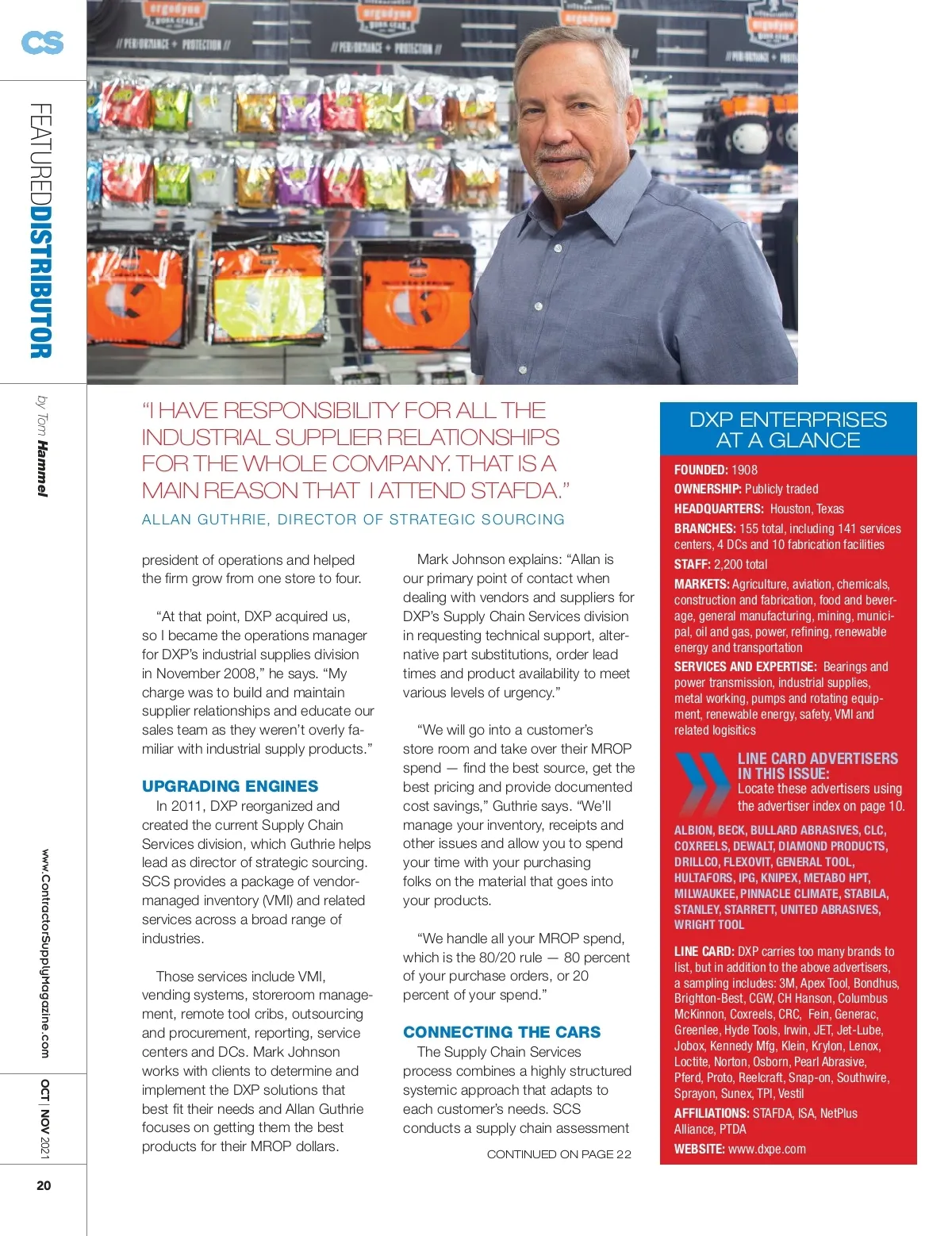 CS

FEATUREDDISTRIBUTOR

by Tom Hammel

www.ContractorSupplyMagazine.com

OCT | NOV 2021

20

ergodyne

// PERFORMANCE + PROTECTION //

"I HAVE RESPONSIBILITY FOR ALL THE INDUSTRIAL SUPPLIER RELATIONSHIPS FOR THE WHOLE COMPANY. THAT IS A MAIN REASON THAT I ATTEND STAFDA."

ALLAN GUTHRIE, DIRECTOR OF STRATEGIC SOURCING

president of operations and helped the firm grow from one store to four.

"At that point, DXP acquired us, so I became the operations manager for DXP's industrial supplies division in November 2008," he says. "My charge was to build and maintain supplier relationships and educate our sales team as they weren't overly familiar with industrial supply products."

UPGRADING ENGINES

In 2011, DXP reorganized and created the current Supply Chain Services division, which Guthrie helps lead as director of strategic sourcing. SCS provides a package of vendor-managed inventory (VMI) and related services across a broad range of industries.

Those services include VMI, vending systems, storeroom management, remote tool cribs, outsourcing and procurement, reporting, service centers and DCs. Mark Johnson works with clients to determine and implement the DXP solutions that best fit their needs and Allan Guthrie focuses on getting them the best products for their MROP dollars.

Mark Johnson explains: "Allan is our primary point of contact when dealing with vendors and suppliers for DXP's Supply Chain Services division in requesting technical support, alternative part substitutions, order lead times and product availability to meet various levels of urgency."

"We will go into a customer's store room and take over their MROP spend — find the best source, get the best pricing and provide documented cost savings," Guthrie says. "We'll manage your inventory, receipts and other issues and allow you to spend your time with your purchasing folks on the material that goes into your products.

"We handle all your MROP spend, which is the 80/20 rule — 80 percent of your purchase orders, or 20 percent of your spend."

CONNECTING THE CARS

The Supply Chain Services process combines a highly structured systemic approach that adapts to each customer's needs. SCS conducts a supply chain assessment

CONTINUED ON PAGE 22

DXP ENTERPRISES AT A GLANCE

FOUNDED: 1908
OWNERSHIP: Publicly traded
HEADQUARTERS: Houston, Texas
BRANCHES: 155 total, including 141 services centers, 4 DCs and 10 fabrication facilities
STAFF: 2,200 total
MARKETS: Agriculture, aviation, chemicals, construction and fabrication, food and beverage, general manufacturing, mining, municipal, oil and gas, power, refining, renewable energy and transportation
SERVICES AND EXPERTISE: Bearings and power transmission, industrial supplies, metal working, pumps and rotating equipment, renewable energy, safety, VMI and related logisitics

LINE CARD ADVERTISERS IN THIS ISSUE:
Locate these advertisers using the advertiser index on page 10.

ALBION, BECK, BULLARD ABRASIVES, CLC, COXREELS, DEWALT, DIAMOND PRODUCTS, DRILLCO, FLEXOVIT, GENERAL TOOL, HULTAFORS, IPG, KNIPEX, METABO HPT, MILWAUKEE, PINNACLE CLIMATE, STABILA, STANLEY, STARRETT, UNITED ABRASIVES, WRIGHT TOOL

LINE CARD: DXP carries too many brands to list, but in addition to the above advertisers, a sampling includes: 3M, Apex Tool, Bondhus, Brighton-Best, CGW, CH Hanson, Columbus McKinnon, Coxreels, CRC, Fein, Generac, Greenlee, Hyde Tools, Irwin, JET, Jet-Lube, Jobox, Kennedy Mfg, Klein, Krylon, Lenox, Loctite, Norton, Osborn, Pearl Abrasive, Pferd, Proto, Reelcraft, Snap-on, Southwire, Sprayon, Sunex, TPI, Vestil
AFFILIATIONS: STAFDA, ISA, NetPlus Alliance, PTDA
WEBSITE: www.dxpe.com